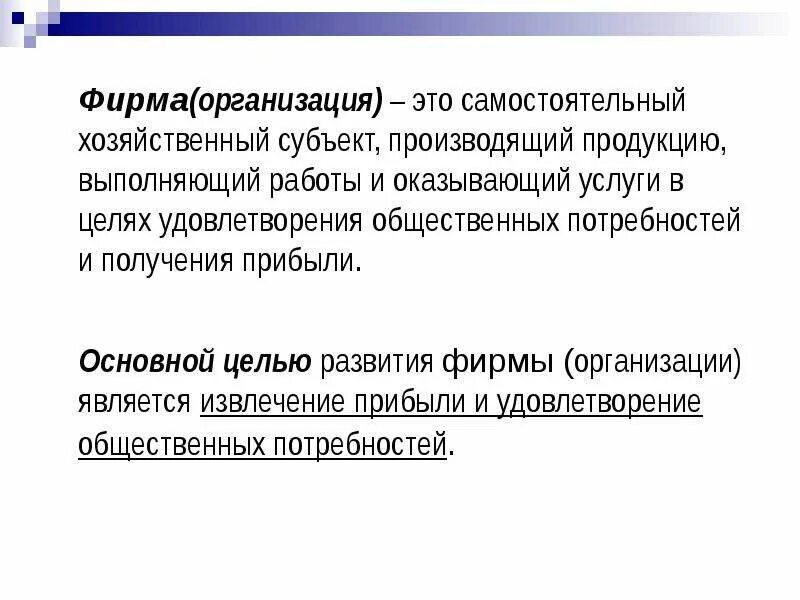 Фирма(организация) – это самостоятельный хозяйственный субъект, производящий продукцию, выполняющий работы и оказывающий услуги в целях удовлетворения общественных потребностей и получения прибыли.

Основной целью развития фирмы (организации) является извлечение прибыли и удовлетворение общественных потребностей.